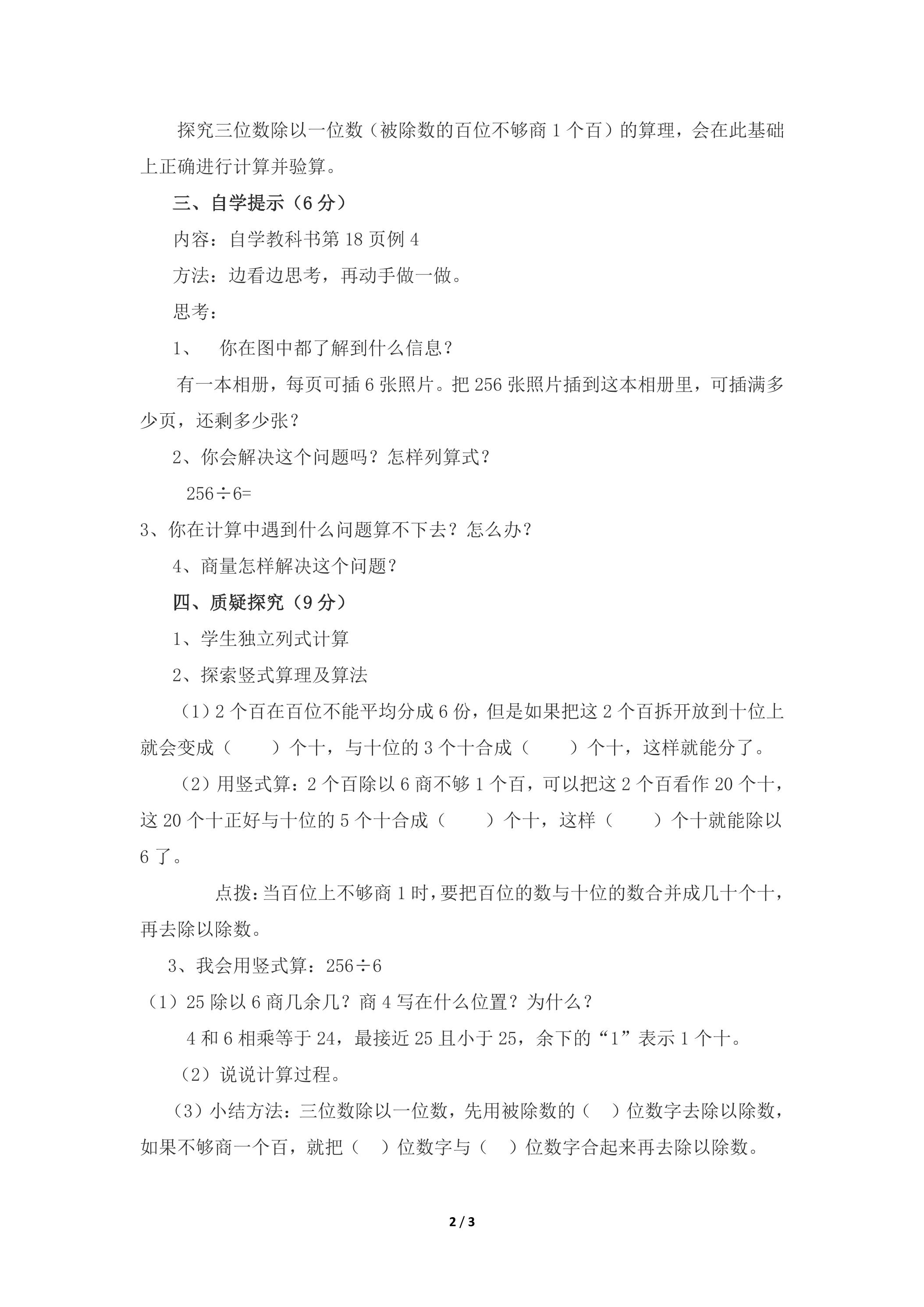 探究三位数除以一位数（被除数的百位不够商1个百）的算理，会在此基础上正确进行计算并验算。

三、自学提示（6分）

内容：自学教科书第18页例4

方法：边看边思考，再动手做一做。

思考：

1、 你在图中都了解到什么信息？

有一本相册，每页可插6张照片。把256张照片插到这本相册里，可插满多少页，还剩多少张？

2、你会解决这个问题吗？怎样列算式？

$256 \div 6=$

3、你在计算中遇到什么问题算不下去？怎么办？

4、商量怎样解决这个问题？

四、质疑探究（9分）

1、学生独立列式计算

2、探索竖式算理及算法

（1）2个百在百位不能平均分成6份，但是如果把这2个百拆开放到十位上就会变成（ ）个十，与十位的3个十合成（ ）个十，这样就能分了。

（2）用竖式算：2个百除以6商不够1个百，可以把这2个百看作20个十，这20个十正好与十位的5个十合成（ ）个十，这样（ ）个十就能除以6了。

点拨：当百位上不够商1时，要把百位的数与十位的数合并成几十个十，再去除以除数。

3、我会用竖式算：$256 \div 6$

（1）25除以6商几余几？商4写在什么位置？为什么？

4和6相乘等于24，最接近25且小于25，余下的“1”表示1个十。

（2）说说计算过程。

（3）小结方法：三位数除以一位数，先用被除数的（ ）位数字去除以除数，如果不够商一个百，就把（ ）位数字与（ ）位数字合起来再去除以除数。

2 / 3